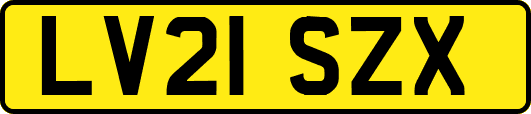 LV21 SZX